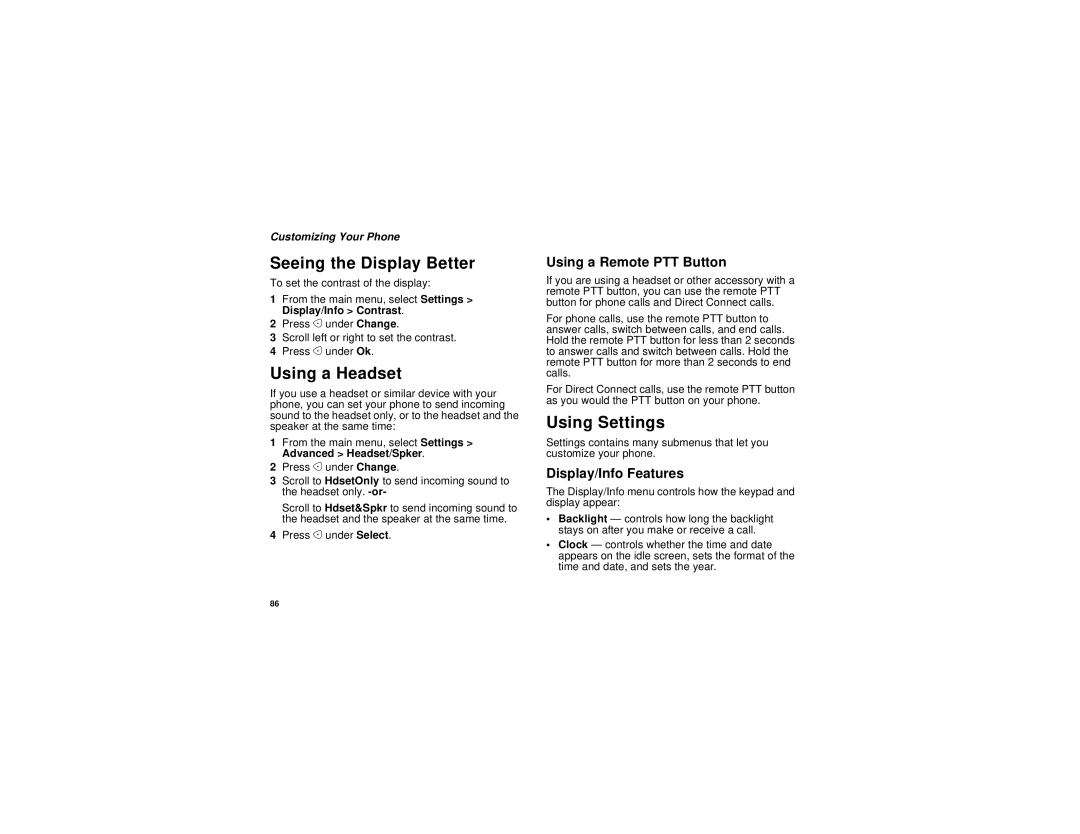 Customizing Your Phone

Seeing the Display Better

To set the contrast of the display:

1 From the main menu, select Settings > Display/Info > Contrast.
2 Press under Change.
3 Scroll left or right to set the contrast.
4 Press under Ok.

Using a Headset

If you use a headset or similar device with your phone, you can set your phone to send incoming sound to the headset only, or to the headset and the speaker at the same time:

1 From the main menu, select Settings > Advanced > Headset/Spker.
2 Press under Change.
3 Scroll to HdsetOnly to send incoming sound to the headset only. -or-

Scroll to Hdset&Spkr to send incoming sound to the headset and the speaker at the same time.
4 Press under Select.

Using a Remote PTT Button

If you are using a headset or other accessory with a remote PTT button, you can use the remote PTT button for phone calls and Direct Connect calls.

For phone calls, use the remote PTT button to answer calls, switch between calls, and end calls. Hold the remote PTT button for less than 2 seconds to answer calls and switch between calls. Hold the remote PTT button for more than 2 seconds to end calls.

For Direct Connect calls, use the remote PTT button as you would the PTT button on your phone.

Using Settings

Settings contains many submenus that let you customize your phone.

Display/Info Features

The Display/Info menu controls how the keypad and display appear:

• Backlight — controls how long the backlight stays on after you make or receive a call.
• Clock — controls whether the time and date appears on the idle screen, sets the format of the time and date, and sets the year.

86